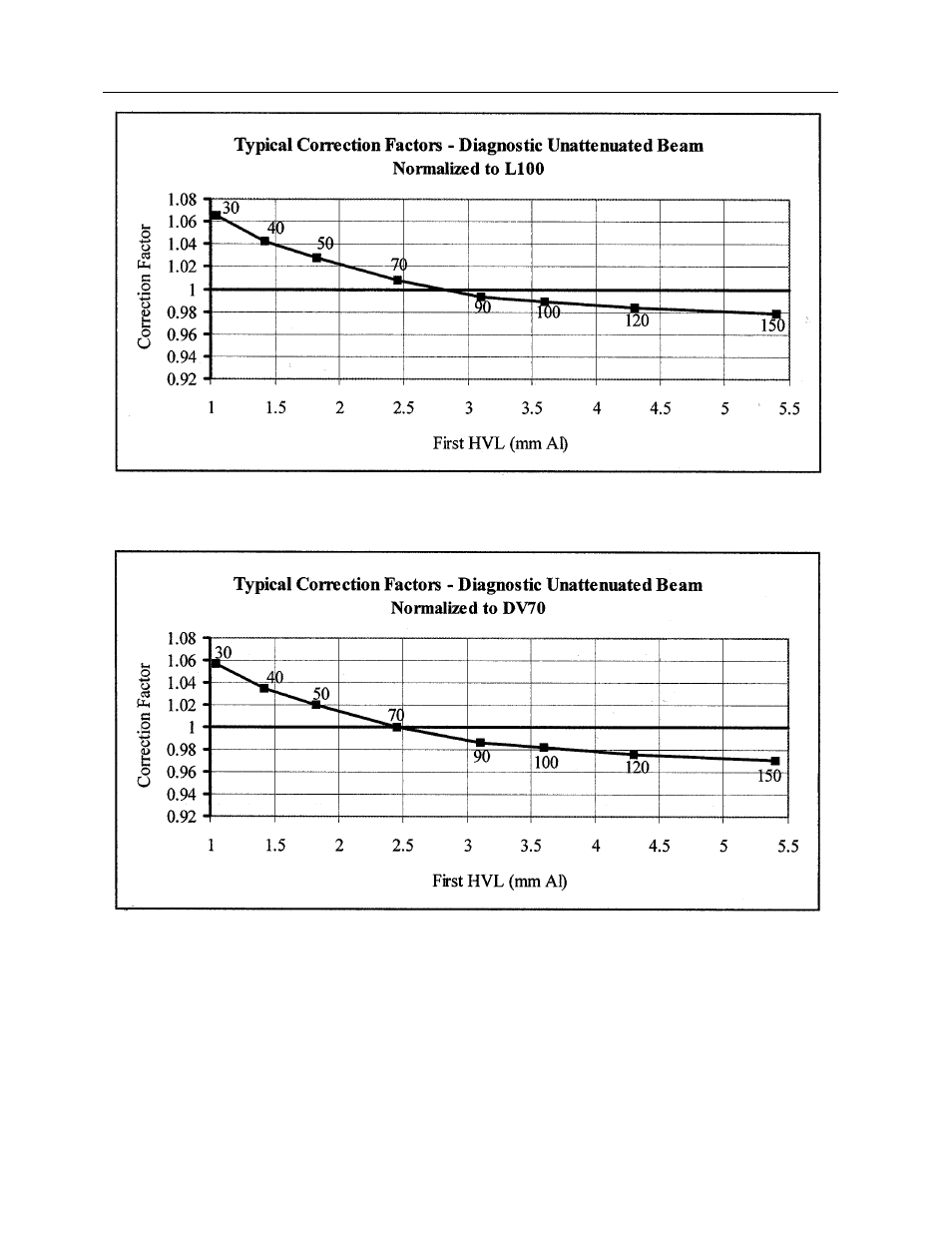 Typical Correction Factors - Diagnostic Unattenuated Beam
Normalized to L100

Correction Factor

1.08
1.06
1.04
1.02
1
0.98
0.96
0.94
0.92

30
40
50
70
90
100
120
150

1 1.5 2 2.5 3 3.5 4 4.5 5 5.5

First HVL (mm Al)

Typical Correction Factors - Diagnostic Unattenuated Beam
Normalized to DV70

Correction Factor

1.08
1.06
1.04
1.02
1
0.98
0.96
0.94
0.92

30
40
50
70
90
100
120
150

1 1.5 2 2.5 3 3.5 4 4.5 5 5.5

First HVL (mm Al)